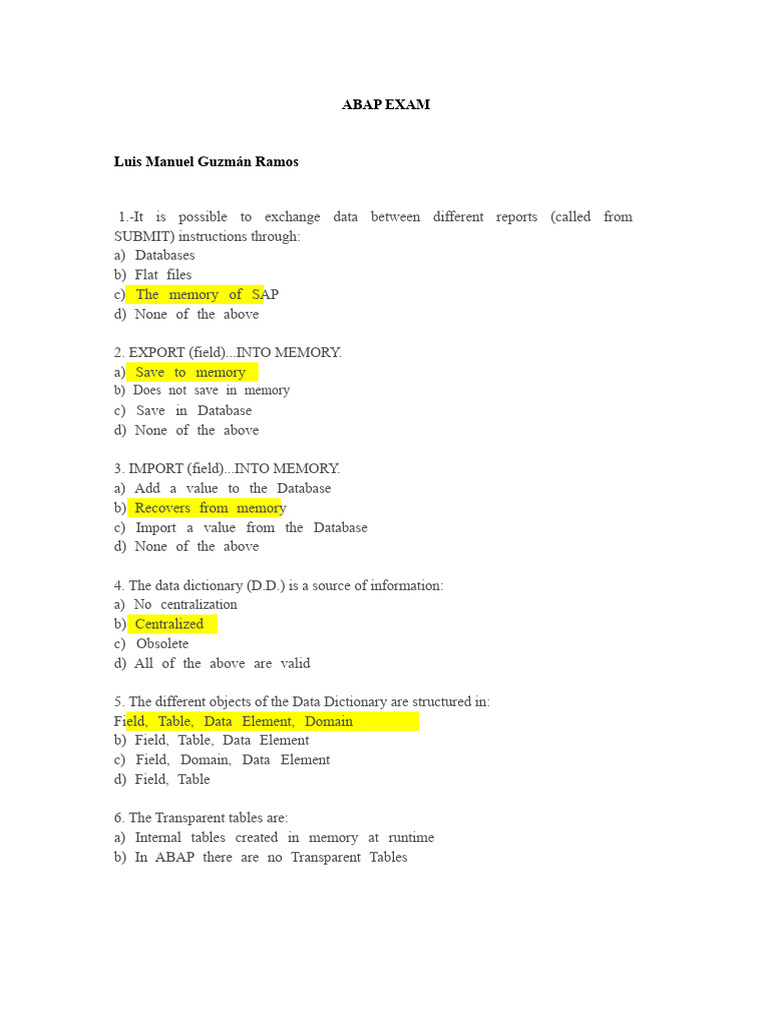 ABAP EXAM

Luis Manuel Guzmán Ramos

1.-It is possible to exchange data between different reports (called from SUBMIT) instructions through:
a) Databases
b) Flat files
c) The memory of SAP
d) None of the above

2. EXPORT (field)...INTO MEMORY.
a) Save to memory
b) Does not save in memory
c) Save in Database
d) None of the above

3. IMPORT (field)...INTO MEMORY.
a) Add a value to the Database
b) Recovers from memory
c) Import a value from the Database
d) None of the above

4. The data dictionary (D.D.) is a source of information:
a) No centralization
b) Centralized
c) Obsolete
d) All of the above are valid

5. The different objects of the Data Dictionary are structured in:
Field, Table, Data Element, Domain
b) Field, Table, Data Element
c) Field, Domain, Data Element
d) Field, Table

6. The Transparent tables are:
a) Internal tables created in memory at runtime
b) In ABAP there are no Transparent Tables